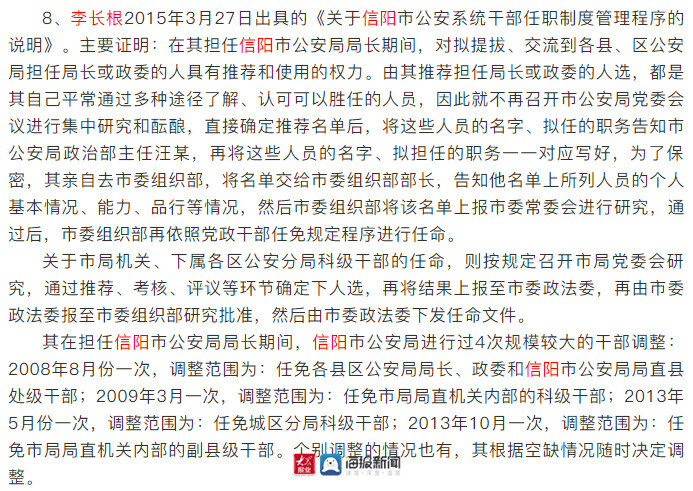 8、李长根2015年3月27日出具的《关于信阳市公安系统干部任职制度管理程序的说明》。主要证明：在其担任信阳市公安局局长期间，对拟提拔、交流到各县、区公安局担任局长或政委的人具有推荐和使用的权力。由其推荐担任局长或政委的人选，都是其自己平常通过多种途径了解、认可可以胜任的人员，因此就不再召开市公安局党委会议进行集中研究和酝酿，直接确定推荐名单后，将这些人员的名字、拟任的职务告知市公安局政治部主任汪某，再将这些人员的名字、拟担任的职务一一对应写好，为了保密，其亲自去市委组织部，将名单交给市委组织部部长，告知他名单上所列人员的个人基本情况、能力、品行等情况，然后市委组织部将该名单上报市委常委会进行研究，通过后，市委组织部再依照党政干部任免规定程序进行任命。

关于市局机关、下属各区公安分局科级干部的任命，则按规定召开市局党委会研究，通过推荐、考核、评议等环节确定下人选，再将结果上报至市委政法委，再由市委政法委报至市委组织部研究批准，然后由市委政法委下发任命文件。

其在担任信阳市公安局局长期间，信阳市公安局进行过4次规模较大的干部调整：2008年8月份一次，调整范围为：任免各县区公安局局长、政委和信阳市公安局局直县处级干部；2009年3月一次，调整范围为：任免市局局直机关内部的科级干部；2013年5月份一次，调整范围为：任免城区分局科级干部；2013年10月一次，调整范围为：任免市局局直机关内部的副县级干部。个别调整的情况也有，其根据空缺情况随时决定调整。

大众报业 海报新闻